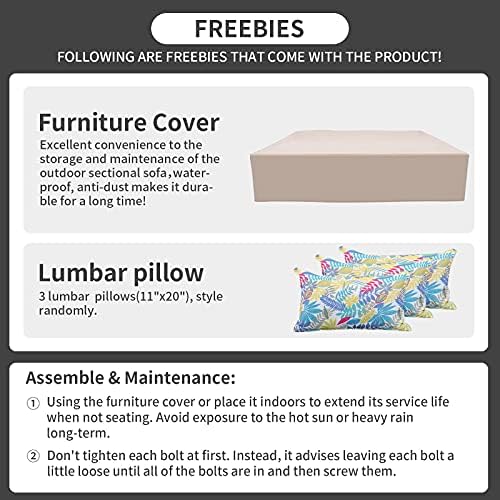 FREEBIES

FOLLOWING ARE FREEBIES THAT COME WITH THE PRODUCT!

Furniture Cover

Excellent convenience to the storage and maintenance of the outdoor sectional sofa,waterproof, anti-dust makes it durable for a long time!

Lumbar pillow

3 lumbar pillows(11"x20"), style randomly.

Assemble & Maintenance:

① Using the furniture cover or place it indoors to extend its service life when not seating. Avoid exposure to the hot sun or heavy rain long-term.

② Don't tighten each bolt at first. Instead, it advises leaving each bolt a little loose until all of the bolts are in and then screw them.